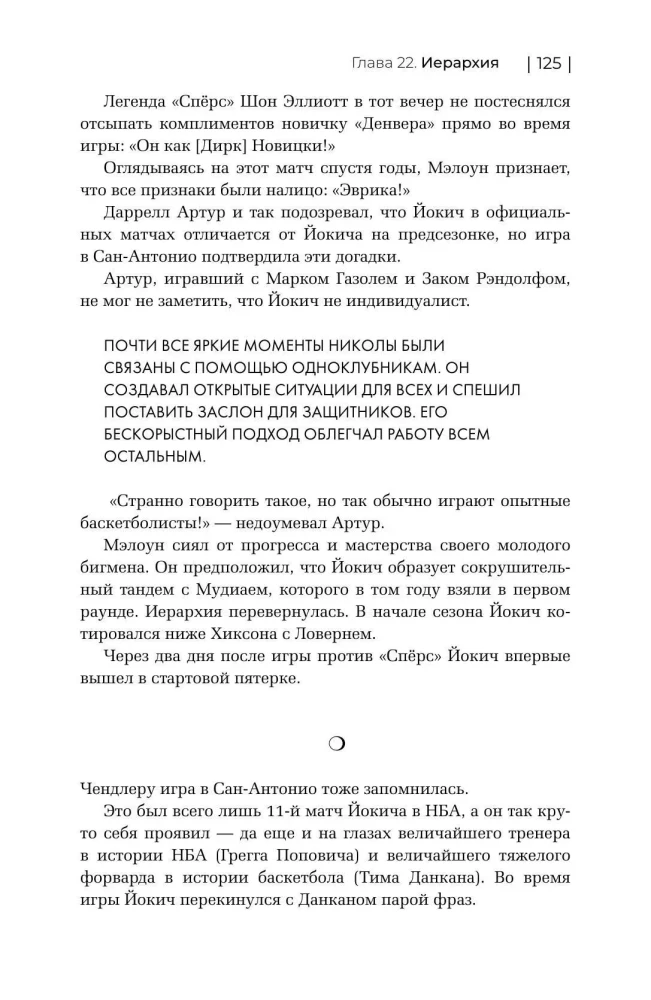 Глава 22. Иерархия | 125 |

Легенда «Спёрс» Шон Эллиотт в тот вечер не постеснялся отсыпать комплиментов новичку «Денвера» прямо во время игры: «Он как [Дирк] Новицки!»

Оглядываясь на этот матч спустя годы, Мэлоун признает, что все признаки были налицо: «Эврика!»

Даррелл Артур и так подозревал, что Йокич в официальных матчах отличается от Йокича на предсезонке, но игра в Сан-Антонио подтвердила эти догадки.

Артур, игравший с Марком Газолем и Заком Рэндолфом, не мог не заметить, что Йокич не индивидуалист.

ПОЧТИ ВСЕ ЯРКИЕ МОМЕНТЫ НИКОЛЫ БЫЛИ СВЯЗАНЫ С ПОМОЩЬЮ ОДНОКЛУБНИКАМ. ОН СОЗДАВАЛ ОТКРЫТЫЕ СИТУАЦИИ ДЛЯ ВСЕХ И СПЕШИЛ ПОСТАВИТЬ ЗАСЛОН ДЛЯ ЗАЩИТНИКОВ. ЕГО БЕСКОРЫСТНЫЙ ПОДХОД ОБЛЕГЧАЛ РАБОТУ ВСЕМ ОСТАЛЬНЫМ.

«Странно говорить такое, но так обычно играют опытные баскетболисты!» — недоумевал Артур.

Мэлоун сиял от прогресса и мастерства своего молодого бигмена. Он предположил, что Йокич образует сокрушительный тандем с Мудиаем, которого в том году взяли в первом раунде. Иерархия перевернулась. В начале сезона Йокич котировался ниже Хиксона с Ловернем.

Через два дня после игры против «Спёрс» Йокич впервые вышел в стартовой пятерке.

Чендлеру игра в Сан-Антонио тоже запомнилась.

Это был всего лишь 11-й матч Йокича в НБА, а он так круто себя проявил — да еще и на глазах величайшего тренера в истории НБА (Грегга Поповича) и величайшего тяжелого форварда в истории баскетбола (Тима Данкана). Во время игры Йокич перекинулся с Данканом парой фраз.